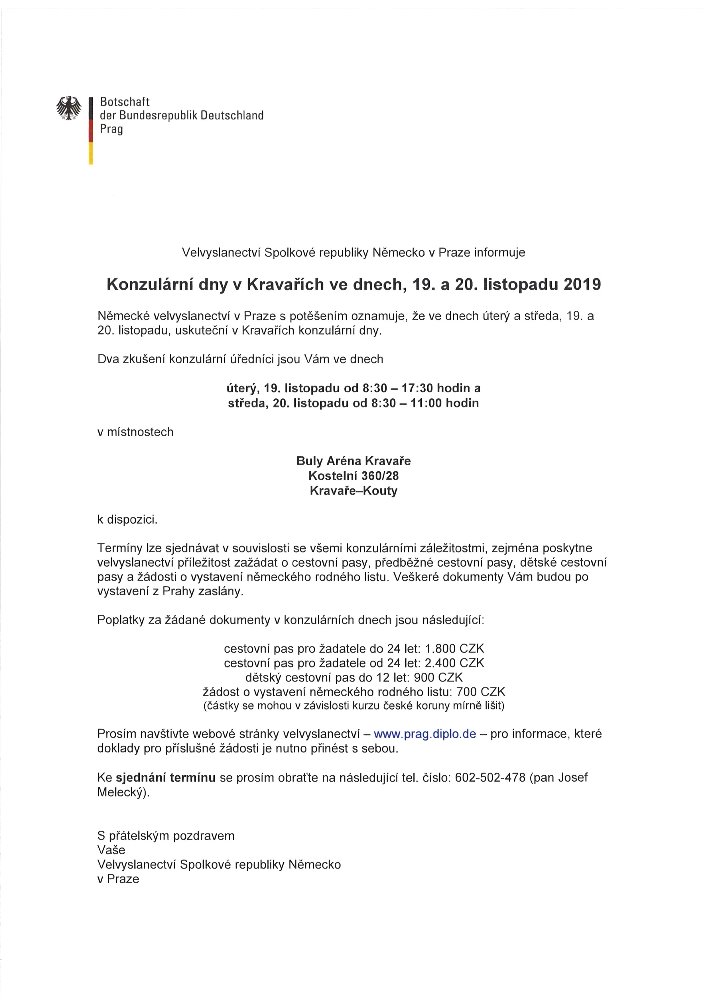 Botschaft
der Bundesrepublik Deutschland
Prag

Velvyslanectví Spolkové republiky Německo v Praze informuje

Konzulární dny v Kravařích ve dnech, 19. a 20. listopadu 2019

Německé velvyslanectví v Praze s potěšením oznamuje, že ve dnech úterý a středa, 19. a 20. listopadu, uskuteční v Kravařích konzulární dny.

Dva zkušení konzulární úředníci jsou Vám ve dnech

úterý, 19. listopadu od 8:30 – 17:30 hodin a
středa, 20. listopadu od 8:30 – 11:00 hodin

v místnostech

Buly Aréna Kravaře
Kostelní 360/28
Kravaře–Kouty

k dispozici.

Termíny lze sjednávat v souvislosti se všemi konzulárními záležitostmi, zejména poskytne velvyslanectví příležitost zažádat o cestovní pasy, předběžné cestovní pasy, dětské cestovní pasy a žádosti o vystavení německého rodného listu. Veškeré dokumenty Vám budou po vystavení z Prahy zaslány.

Poplatky za žádané dokumenty v konzulárních dnech jsou následující:

cestovní pas pro žadatele do 24 let: 1.800 CZK
cestovní pas pro žadatele od 24 let: 2.400 CZK
dětský cestovní pas do 12 let: 900 CZK
žádost o vystavení německého rodného listu: 700 CZK
(částky se mohou v závislosti kurzu české koruny mírně lišit)

Prosím navštivte webové stránky velvyslanectví – www.prag.diplo.de – pro informace, které doklady pro příslušné žádosti je nutno přinést s sebou.

Ke sjednání termínu se prosím obraťte na následující tel. číslo: 602-502-478 (pan Josef Melecký).

S přátelským pozdravem
Vaše
Velvyslanectví Spolkové republiky Německo
v Praze